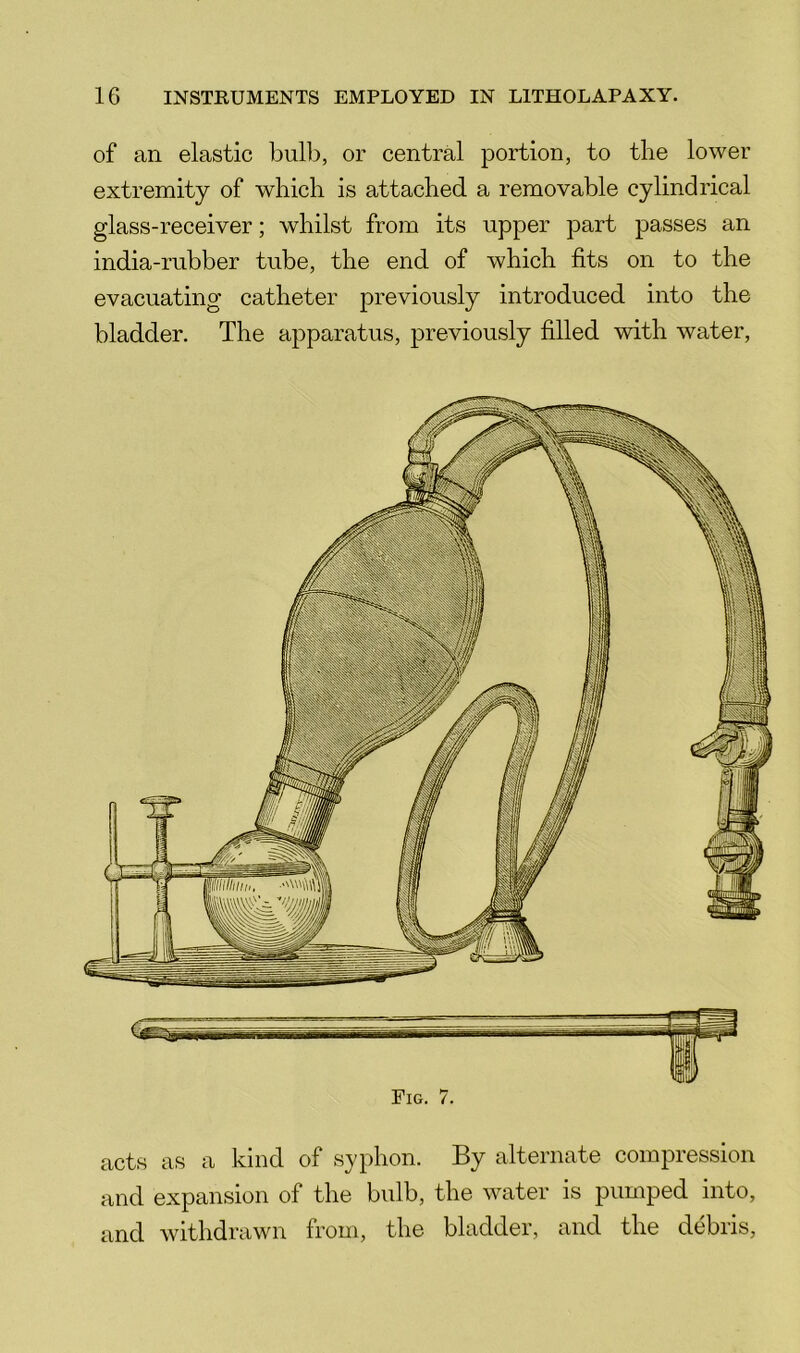 16 INSTRUMENTS EMPLOYED IN LITHOLAPAXY.

of an elastic bulb, or central portion, to the lower extremity of which is attached a removable cylindrical glass-receiver; whilst from its upper part passes an india-rubber tube, the end of which fits on to the evacuating catheter previously introduced into the bladder. The apparatus, previously filled with water,

Fig. 7.

acts as a kind of syphon. By alternate compression and expansion of the bulb, the water is pumped into, and withdrawn from, the bladder, and the débris,